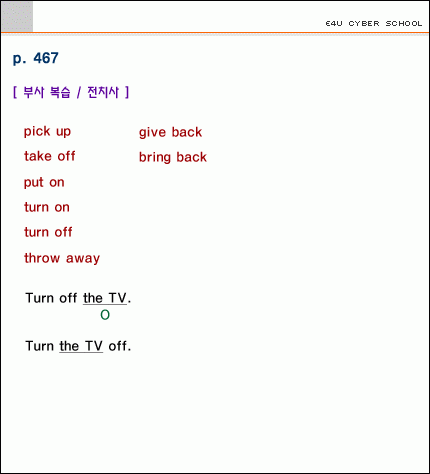 E4U CYBER SCHOOL

p. 467

[ 부사 복습 / 전치사 ]

pick up

take off

put on

turn on

turn off

throw away

give back

bring back

Turn off the TV.
O

Turn the TV off.